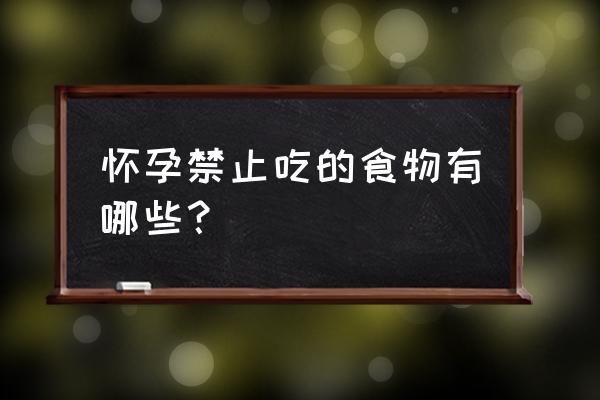 怀孕禁止吃的食物有哪些？